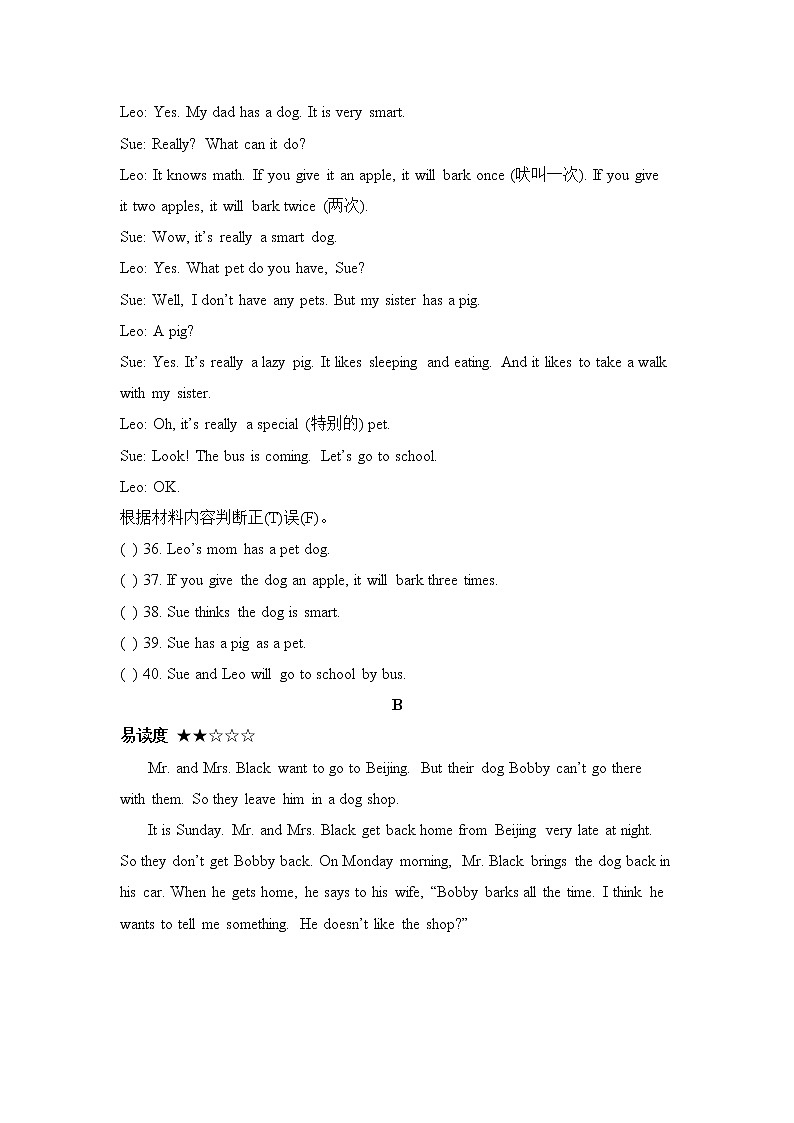 Leo: Yes. My dad has a dog. It is very smart.

Sue: Really? What can it do?

Leo: It knows math. If you give it an apple, it will bark once (吠叫一次). If you give it two apples, it will bark twice (两次).

Sue: Wow, it's really a smart dog.

Leo: Yes. What pet do you have, Sue?

Sue: Well, I don't have any pets. But my sister has a pig.

Leo: A pig?

Sue: Yes. It's really a lazy pig. It likes sleeping and eating. And it likes to take a walk with my sister.

Leo: Oh, it's really a special (特别的) pet.

Sue: Look! The bus is coming. Let's go to school.

Leo: OK.

根据材料内容判断正(T)误(F)。

( ) 36. Leo's mom has a pet dog.

( ) 37. If you give the dog an apple, it will bark three times.

( ) 38. Sue thinks the dog is smart.

( ) 39. Sue has a pig as a pet.

( ) 40. Sue and Leo will go to school by bus.

B

易读度 ★★☆☆☆

Mr. and Mrs. Black want to go to Beijing. But their dog Bobby can't go there with them. So they leave him in a dog shop.

It is Sunday. Mr. and Mrs. Black get back home from Beijing very late at night. So they don't get Bobby back. On Monday morning, Mr. Black brings the dog back in his car. When he gets home, he says to his wife, "Bobby barks all the time. I think he wants to tell me something. He doesn't like the shop?"